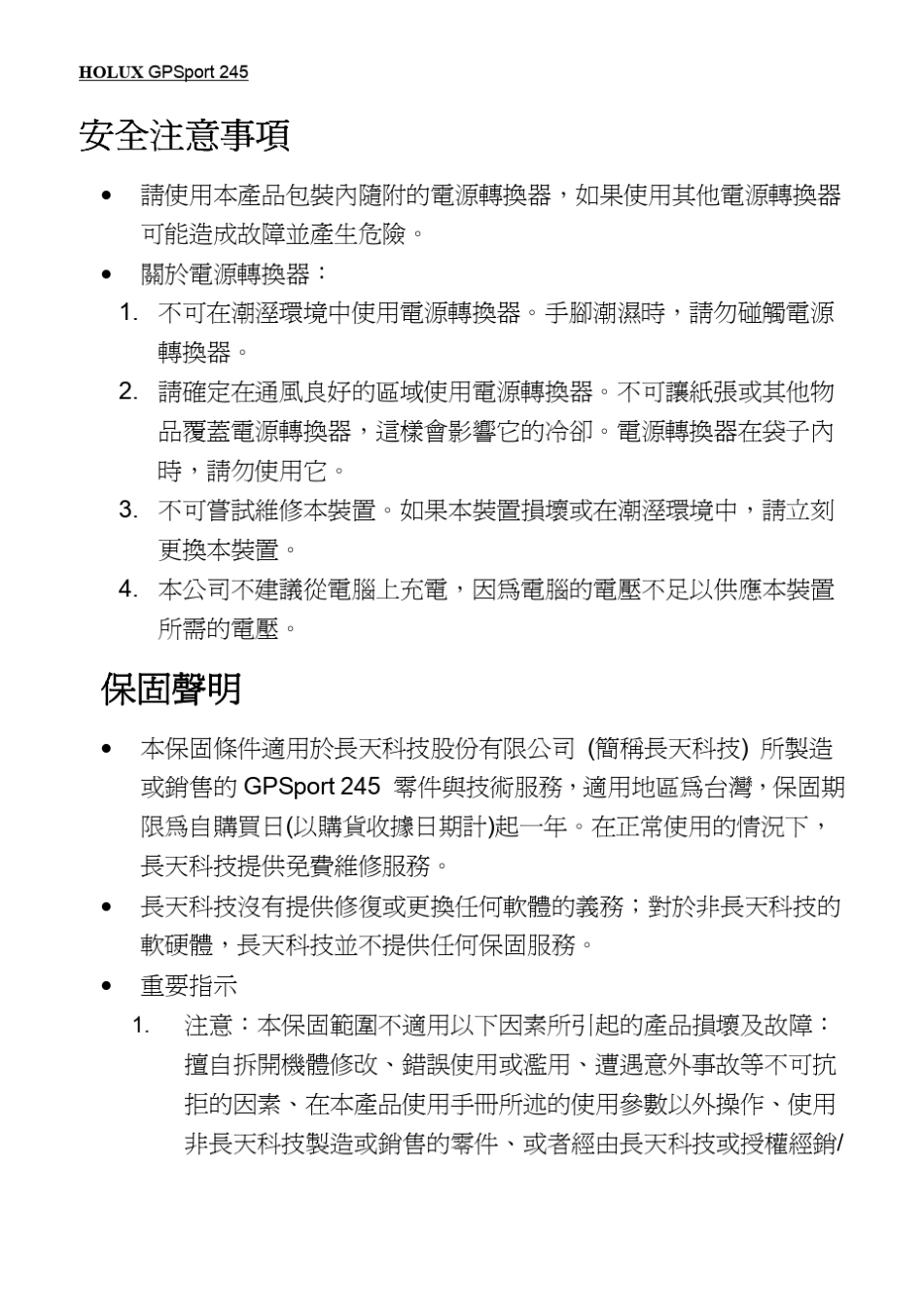 HOLUX GPSport 245

安全注意事項

• 請使用本產品包裝內隨附的電源轉換器，如果使用其他電源轉換器可能造成故障並產生危險。

• 關於電源轉換器：

1. 不可在潮溼環境中使用電源轉換器。手腳潮濕時，請勿碰觸電源轉換器。

2. 請確定在通風良好的區域使用電源轉換器。不可讓紙張或其他物品覆蓋電源轉換器，這樣會影響它的冷卻。電源轉換器在袋子內時，請勿使用它。

3. 不可嘗試維修本裝置。如果本裝置損壞或在潮溼環境中，請立刻更換本裝置。

4. 本公司不建議從電腦上充電，因爲電腦的電壓不足以供應本裝置所需的電壓。

保固聲明

• 本保固條件適用於長天科技股份有限公司 (簡稱長天科技) 所製造或銷售的GPSport 245 零件與技術服務，適用地區爲台灣，保固期限爲自購買日(以購貨收據日期計)起一年。在正常使用的情況下，長天科技提供免費維修服務。

• 長天科技沒有提供修復或更換任何軟體的義務；對於非長天科技的軟硬體，長天科技並不提供任何保固服務。

• 重要指示

1. 注意：本保固範圍不適用以下因素所引起的產品損壞及故障：擅自拆開機體修改、錯誤使用或濫用、遭遇意外事故等不可抗拒的因素、在本產品使用手冊所述的使用參數以外操作、使用非長天科技製造或銷售的零件、或者經由長天科技或授權經銷/